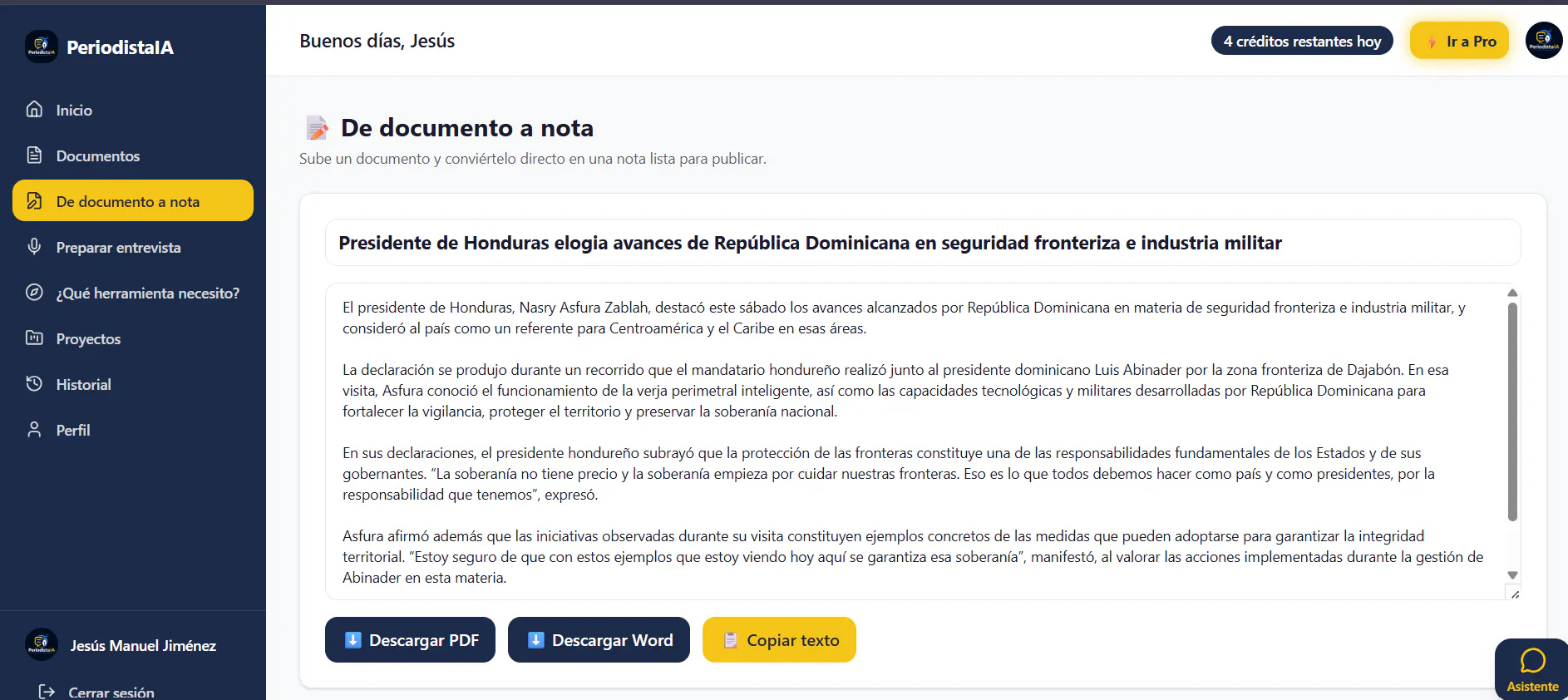 PeriodistaIA

Inicio
Documentos
De documento a nota
Preparar entrevista
¿Qué herramienta necesito?
Proyectos
Historial
Perfil

Jesús Manuel Jiménez
Cerrar sesión

Buenos días, Jesús

4 créditos restantes hoy
Ir a Pro

De documento a nota
Sube un documento y conviértelo directo en una nota lista para publicar.

Presidente de Honduras elogia avances de República Dominicana en seguridad fronteriza e industria militar

El presidente de Honduras, Nasry Asfura Zablah, destacó este sábado los avances alcanzados por República Dominicana en materia de seguridad fronteriza e industria militar, y consideró al país como un referente para Centroamérica y el Caribe en esas áreas.

La declaración se produjo durante un recorrido que el mandatario hondureño realizó junto al presidente dominicano Luis Abinader por la zona fronteriza de Dajabón. En esa visita, Asfura conoció el funcionamiento de la verja perimetral inteligente, así como las capacidades tecnológicas y militares desarrolladas por República Dominicana para fortalecer la vigilancia, proteger el territorio y preservar la soberanía nacional.

En sus declaraciones, el presidente hondureño subrayó que la protección de las fronteras constituye una de las responsabilidades fundamentales de los Estados y de sus gobernantes. “La soberanía no tiene precio y la soberanía empieza por cuidar nuestras fronteras. Eso es lo que todos debemos hacer como país y como presidentes, por la responsabilidad que tenemos”, expresó.

Asfura afirmó además que las iniciativas observadas durante su visita constituyen ejemplos concretos de las medidas que pueden adoptarse para garantizar la integridad territorial. “Estoy seguro de que con estos ejemplos que estoy viendo hoy aquí se garantiza esa soberanía”, manifestó, al valorar las acciones implementadas durante la gestión de Abinader en esta materia.

Descargar PDF
Descargar Word
Copiar texto

Asistente